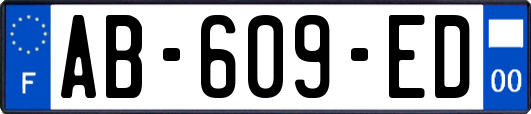 F
AB-609-ED
00